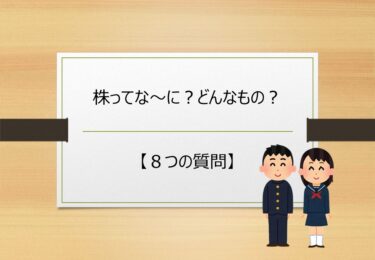 株ってな～に？どんなもの？

【８つの質問】